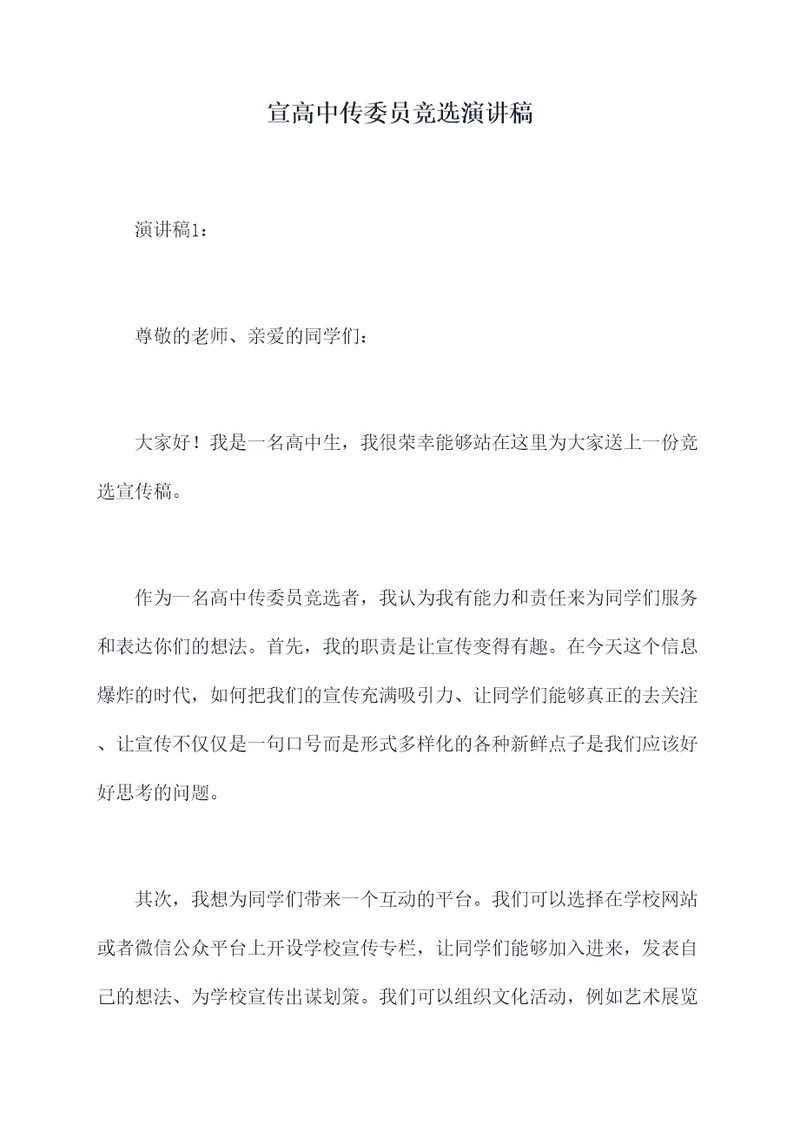 宣高中传委员竞选演讲稿

演讲稿1：

尊敬的老师、亲爱的同学们：

大家好！我是一名高中生，我很荣幸能够站在这里为大家送上一份竞选宣传稿。

作为一名高中传委员竞选者，我认为我有能力和责任来为同学们服务和表达你们的想法。首先，我的职责是让宣传变得有趣。在今天这个信息爆炸的时代，如何把我们的宣传充满吸引力、让同学们能够真正的去关注、让宣传不仅仅是一句口号而是形式多样化的各种新鲜点子是我们应该好好思考的问题。

其次，我想为同学们带来一个互动的平台。我们可以选择在学校网站或者微信公众平台上开设学校宣传专栏，让同学们能够加入进来，发表自己的想法、为学校宣传出谋划策。我们可以组织文化活动，例如艺术展览